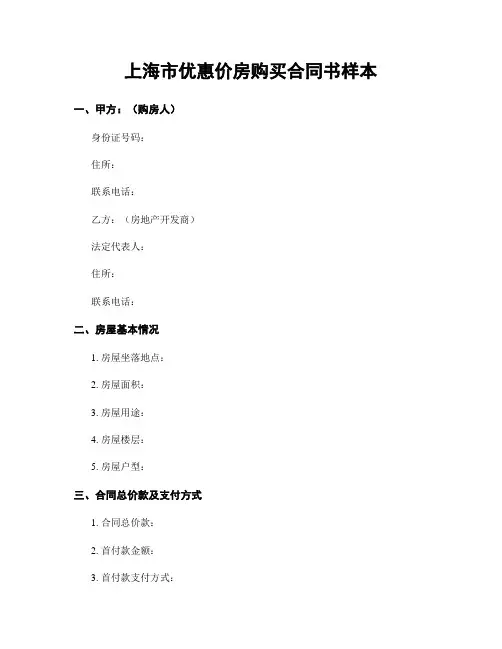 上海市优惠价房购买合同书样本

一、甲方：（购房人）

身份证号码：

住所：

联系电话：

乙方：（房地产开发商）

法定代表人：

住所：

联系电话：

二、房屋基本情况

1. 房屋坐落地点：

2. 房屋面积：

3. 房屋用途：

4. 房屋楼层：

5. 房屋户型：

三、合同总价款及支付方式

1. 合同总价款：

2. 首付款金额：

3. 首付款支付方式：